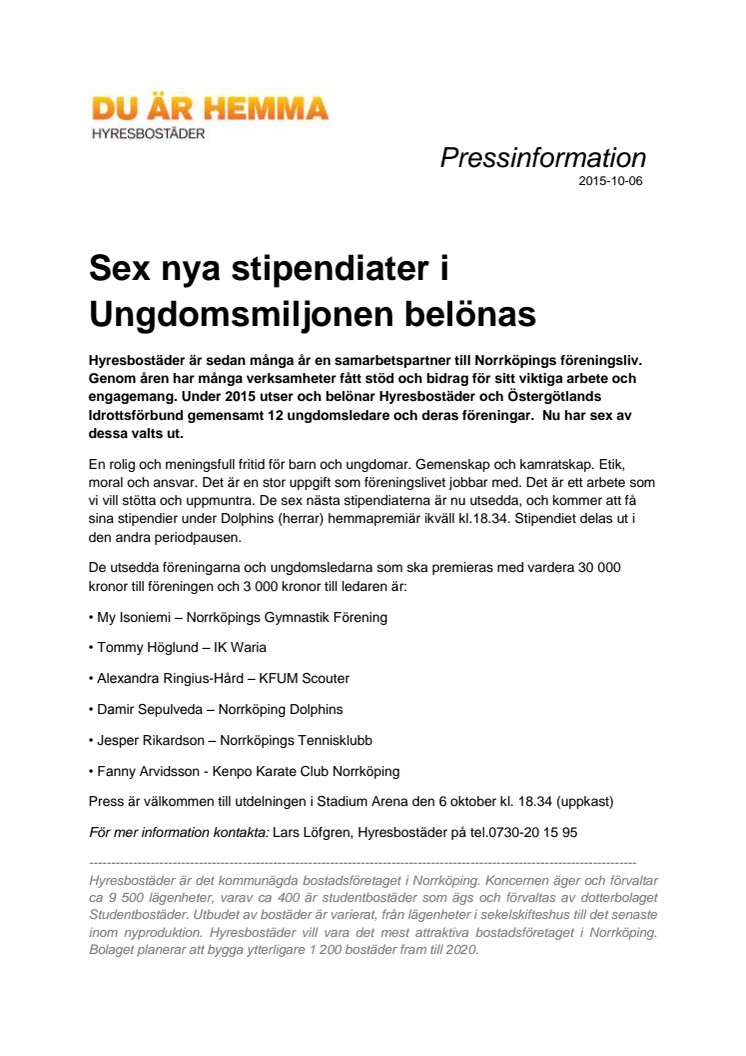 DU ÄR HEMMA
HYRESBOSTÄDER

Pressinformation
2015-10-06

Sex nya stipendiater i Ungdomsmiljonen belönas

Hyresbostäder är sedan många år en samarbetspartner till Norrköpings föreningsliv. Genom åren har många verksamheter fått stöd och bidrag för sitt viktiga arbete och engagemang. Under 2015 utser och belönar Hyresbostäder och Östergötlands Idrottsförbund gemensamt 12 ungdomsledare och deras föreningar. Nu har sex av dessa valts ut.

En rolig och meningsfull fritid för barn och ungdomar. Gemenskap och kamratskap. Etik, moral och ansvar. Det är en stor uppgift som föreningslivet jobbar med. Det är ett arbete som vi vill stötta och uppmuntra. De sex nästa stipendiaterna är nu utsedda, och kommer att få sina stipendier under Dolphins (herrar) hemmapremiär ikväll kl.18.34. Stipendiet delas ut i den andra periodpausen.

De utsedda föreningarna och ungdomsledarna som ska premieras med vardera 30 000 kronor till föreningen och 3 000 kronor till ledaren är:

• My Isoniemi – Norrköpings Gymnastik Förening

• Tommy Höglund – IK Waria

• Alexandra Ringius-Hård – KFUM Scouter

• Damir Sepulveda – Norrköping Dolphins

• Jesper Rikardson – Norrköpings Tennisklubb

• Fanny Arvidsson - Kenpo Karate Club Norrköping

Press är välkommen till utdelningen i Stadium Arena den 6 oktober kl. 18.34 (uppkast)

För mer information kontakta: Lars Löfgren, Hyresbostäder på tel.0730-20 15 95

Hyresbostäder är det kommunägda bostadsföretaget i Norrköping. Koncernen äger och förvaltar ca 9 500 lägenheter, varav ca 400 är studentbostäder som ägs och förvaltas av dotterbolaget Studentbostäder. Utbudet av bostäder är varierat, från lägenheter i sekelskifteshus till det senaste inom nyproduktion. Hyresbostäder vill vara det mest attraktiva bostadsföretaget i Norrköping. Bolaget planerar att bygga ytterligare 1 200 bostäder fram till 2020.